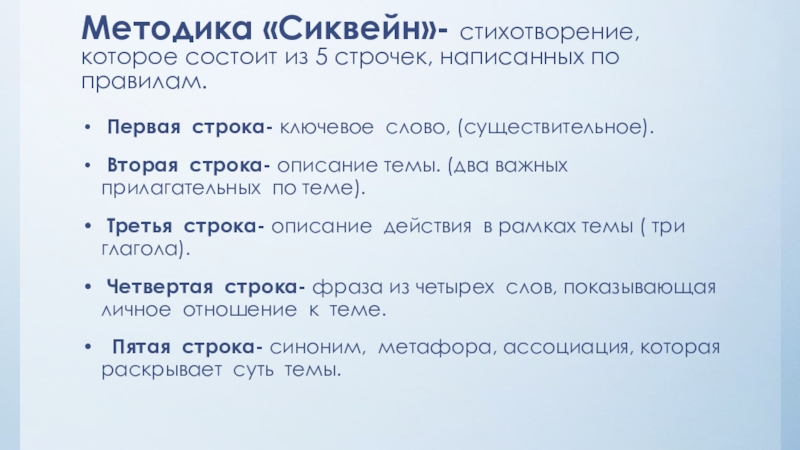 Методика «Сиквейн»- стихотворение, которое состоит из 5 строчек, написанных по правилам.

• Первая строка- ключевое слово, (существительное).

• Вторая строка- описание темы. (два важных прилагательных по теме).

• Третья строка- описание действия в рамках темы ( три глагола).

• Четвертая строка- фраза из четырех слов, показывающая личное отношение к теме.

• Пятая строка- синоним, метафора, ассоциация, которая раскрывает суть темы.